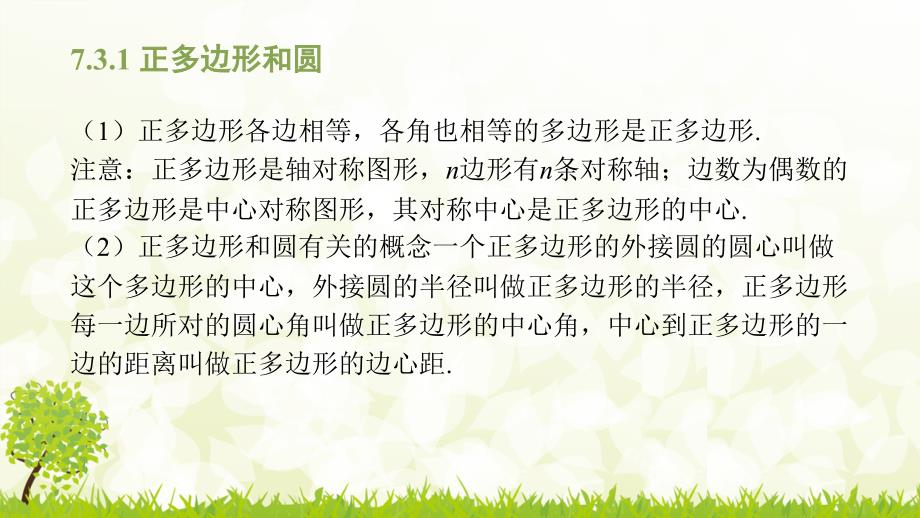 7.3.1 正多边形和圆

（1）正多边形各边相等，各角也相等的多边形是正多边形.
注意：正多边形是轴对称图形，$n$边形有$n$条对称轴；边数为偶数的正多边形是中心对称图形，其对称中心是正多边形的中心.
（2）正多边形和圆有关的概念一个正多边形的外接圆的圆心叫做这个多边形的中心，外接圆的半径叫做正多边形的半径，正多边形每一边所对的圆心角叫做正多边形的中心角，中心到正多边形的一边的距离叫做正多边形的边心距.